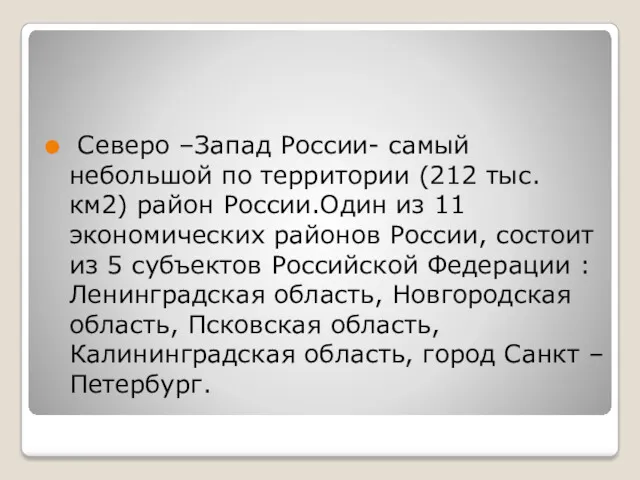 Северо –Запад России- самый небольшой по территории (212 тыс. км2) район России.Один из 11 экономических районов России, состоит из 5 субъектов Российской Федерации : Ленинградская область, Новгородская область, Псковская область, Калининградская область, город Санкт – Петербург.